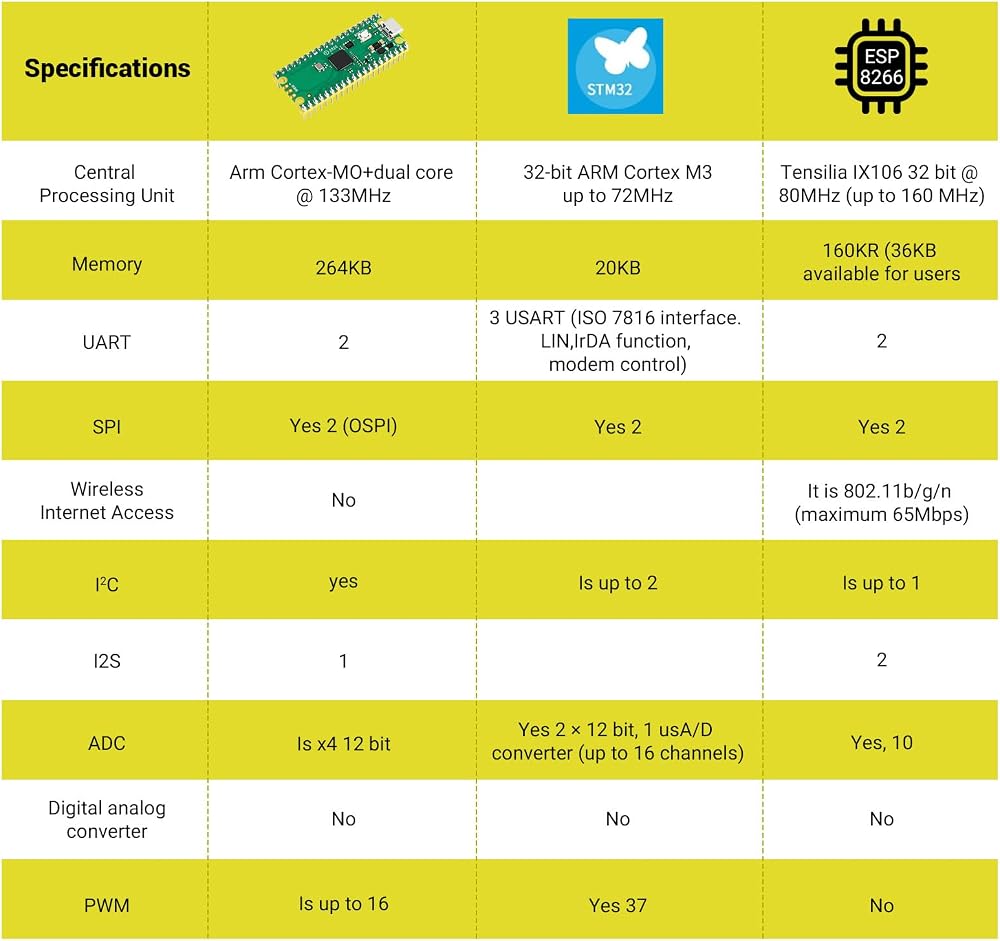 | Specifications | | STM32 | ESP 8266 |
|---|---|---|---|
| Central Processing Unit | Arm Cortex-MO+dual core @ 133MHz | 32-bit ARM Cortex M3 up to 72MHz | Tensilia IX106 32 bit @ 80MHz (up to 160 MHz) |
| Memory | 264KB | 20KB | 160KR (36KB available for users |
| UART | 2 | 3 USART (ISO 7816 interface. LIN,IrDA function, modem control) | 2 |
| SPI | Yes 2 (OSPI) | Yes 2 | Yes 2 |
| Wireless Internet Access | No | | It is 802.11b/g/n (maximum 65Mbps) |
| $I^2C$ | yes | Is up to 2 | Is up to 1 |
| I2S | 1 | | 2 |
| ADC | Is x4 12 bit | Yes 2 × 12 bit, 1 usA/D converter (up to 16 channels) | Yes, 10 |
| Digital analog converter | No | No | No |
| PWM | Is up to 16 | Yes 37 | No |